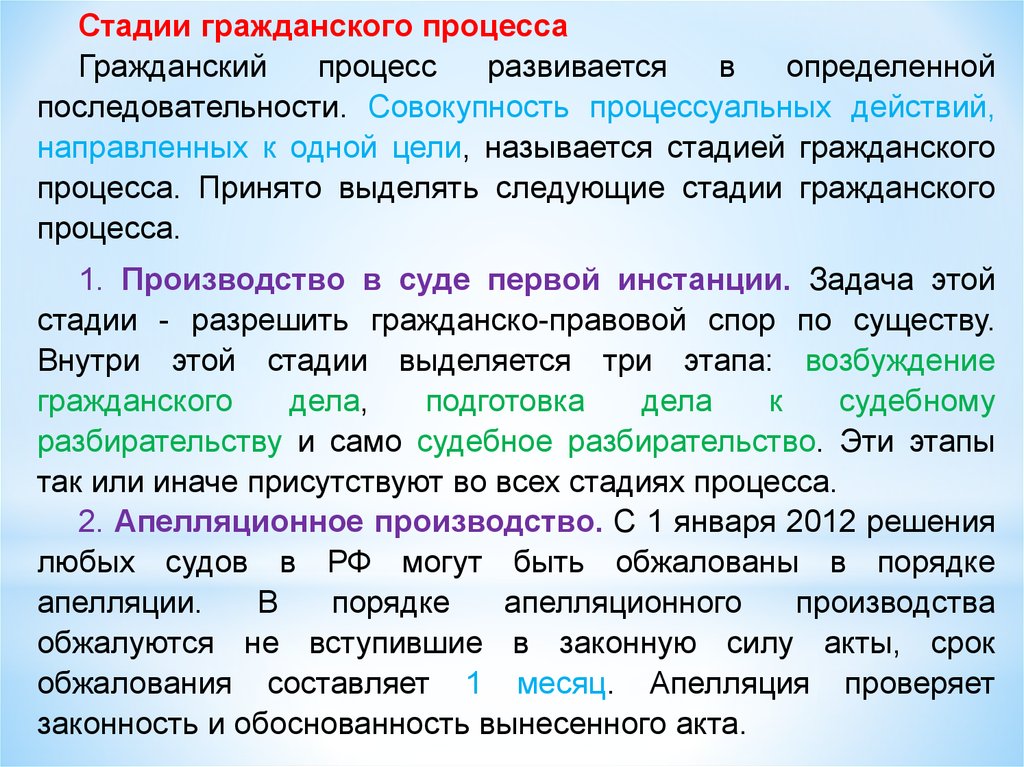 Стадии гражданского процесса

Гражданский процесс развивается в определенной последовательности. Совокупность процессуальных действий, направленных к одной цели, называется стадией гражданского процесса. Принято выделять следующие стадии гражданского процесса.

1. Производство в суде первой инстанции. Задача этой стадии - разрешить гражданско-правовой спор по существу. Внутри этой стадии выделяется три этапа: возбуждение гражданского дела, подготовка дела к судебному разбирательству и само судебное разбирательство. Эти этапы так или иначе присутствуют во всех стадиях процесса.

2. Апелляционное производство. С 1 января 2012 решения любых судов в РФ могут быть обжалованы в порядке апелляции. В порядке апелляционного производства обжалуются не вступившие в законную силу акты, срок обжалования составляет 1 месяц. Апелляция проверяет законность и обоснованность вынесенного акта.